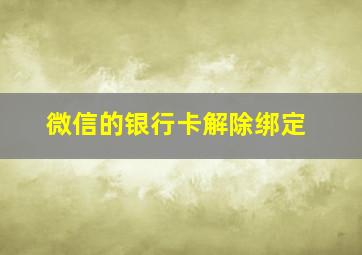 微信的银行卡解除绑定